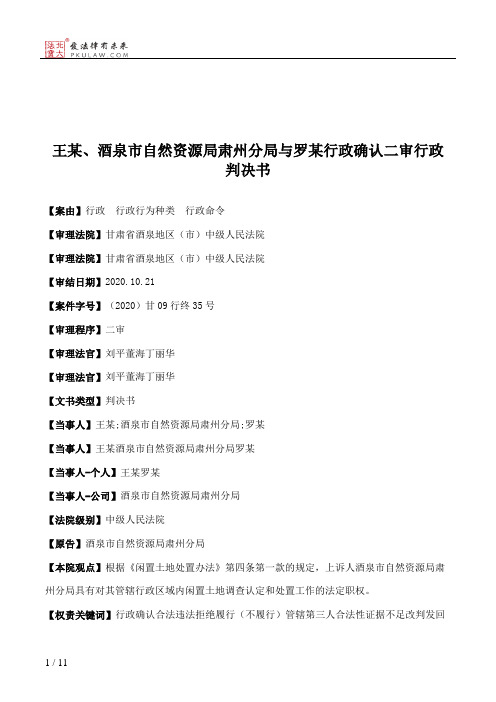 北大法宝 发法律有未来 PKULAW.COM

王某、酒泉市自然资源局肃州分局与罗某行政确认二审行政判决书

【案由】行政　行政行为种类　行政命令

【审理法院】甘肃省酒泉地区（市）中级人民法院

【审理法院】甘肃省酒泉地区（市）中级人民法院

【审结日期】2020.10.21

【案件字号】（2020）甘09行终35号

【审理程序】二审

【审理法官】刘平董海丁丽华

【审理法官】刘平董海丁丽华

【文书类型】判决书

【当事人】王某;酒泉市自然资源局肃州分局;罗某

【当事人】王某酒泉市自然资源局肃州分局罗某

【当事人-个人】王某罗某

【当事人-公司】酒泉市自然资源局肃州分局

【法院级别】中级人民法院

【原告】酒泉市自然资源局肃州分局

【本院观点】根据《闲置土地处置办法》第四条第一款的规定，上诉人酒泉市自然资源局肃州分局具有对其管辖行政区域内闲置土地调查认定和处置工作的法定职权。

【权责关键词】行政确认合法违法拒绝履行（不履行）管辖第三人合法性证据不足改判发回

1 / 11